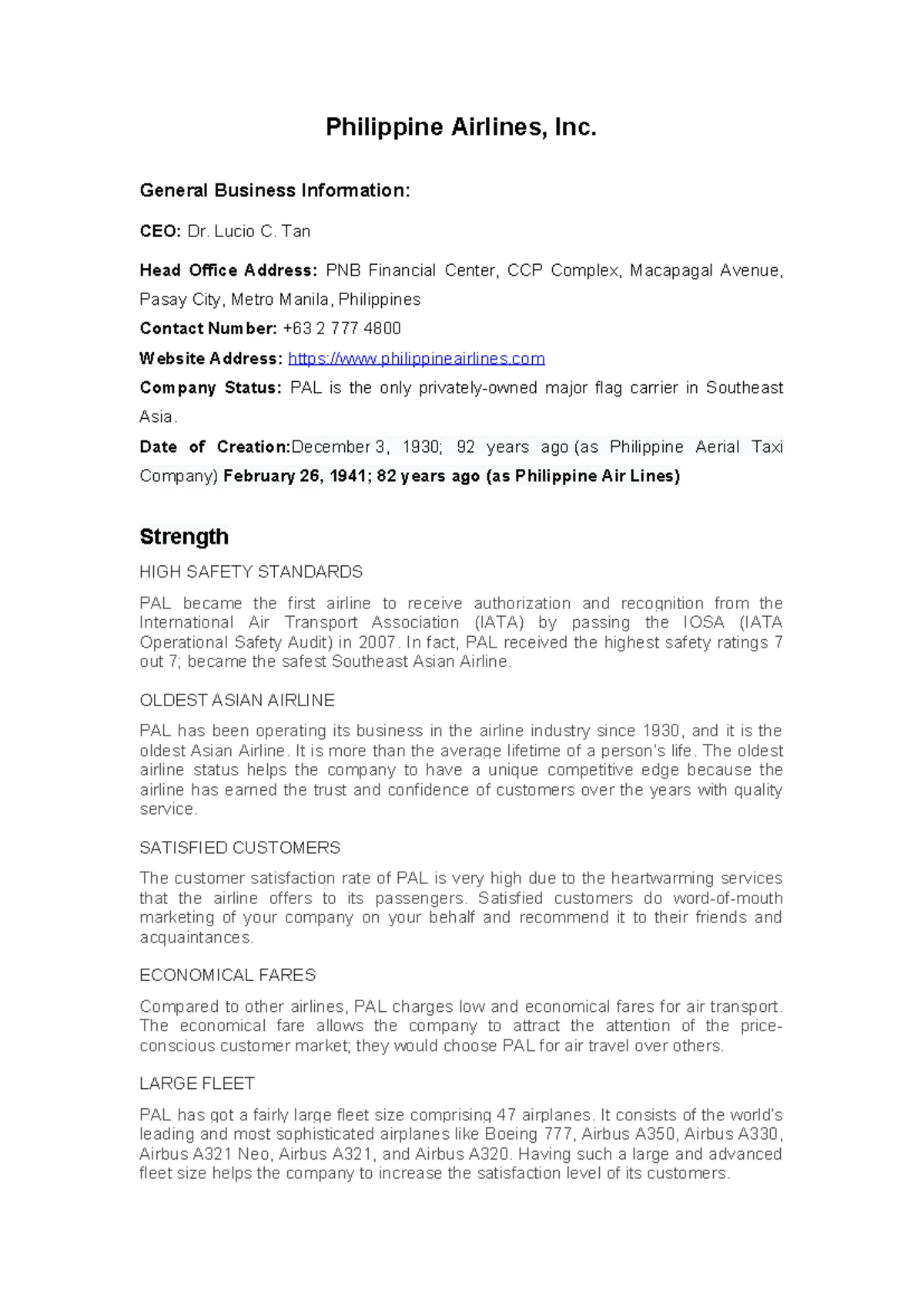 Philippine Airlines, Inc.

General Business Information:

CEO: Dr. Lucio C. Tan

Head Office Address: PNB Financial Center, CCP Complex, Macapagal Avenue, Pasay City, Metro Manila, Philippines

Contact Number: +63 2 777 4800

Website Address: https://www.philippineairlines.com

Company Status: PAL is the only privately-owned major flag carrier in Southeast Asia.

Date of Creation:December 3, 1930; 92 years ago (as Philippine Aerial Taxi Company) February 26, 1941; 82 years ago (as Philippine Air Lines)

Strength

HIGH SAFETY STANDARDS

PAL became the first airline to receive authorization and recognition from the International Air Transport Association (IATA) by passing the IOSA (IATA Operational Safety Audit) in 2007. In fact, PAL received the highest safety ratings 7 out 7; became the safest Southeast Asian Airline.

OLDEST ASIAN AIRLINE

PAL has been operating its business in the airline industry since 1930, and it is the oldest Asian Airline. It is more than the average lifetime of a person's life. The oldest airline status helps the company to have a unique competitive edge because the airline has earned the trust and confidence of customers over the years with quality service.

SATISFIED CUSTOMERS

The customer satisfaction rate of PAL is very high due to the heartwarming services that the airline offers to its passengers. Satisfied customers do word-of-mouth marketing of your company on your behalf and recommend it to their friends and acquaintances.

ECONOMICAL FARES

Compared to other airlines, PAL charges low and economical fares for air transport. The economical fare allows the company to attract the attention of the price-conscious customer market; they would choose PAL for air travel over others.

LARGE FLEET

PAL has got a fairly large fleet size comprising 47 airplanes. It consists of the world's leading and most sophisticated airplanes like Boeing 777, Airbus A350, Airbus A330, Airbus A321 Neo, Airbus A321, and Airbus A320. Having such a large and advanced fleet size helps the company to increase the satisfaction level of its customers.